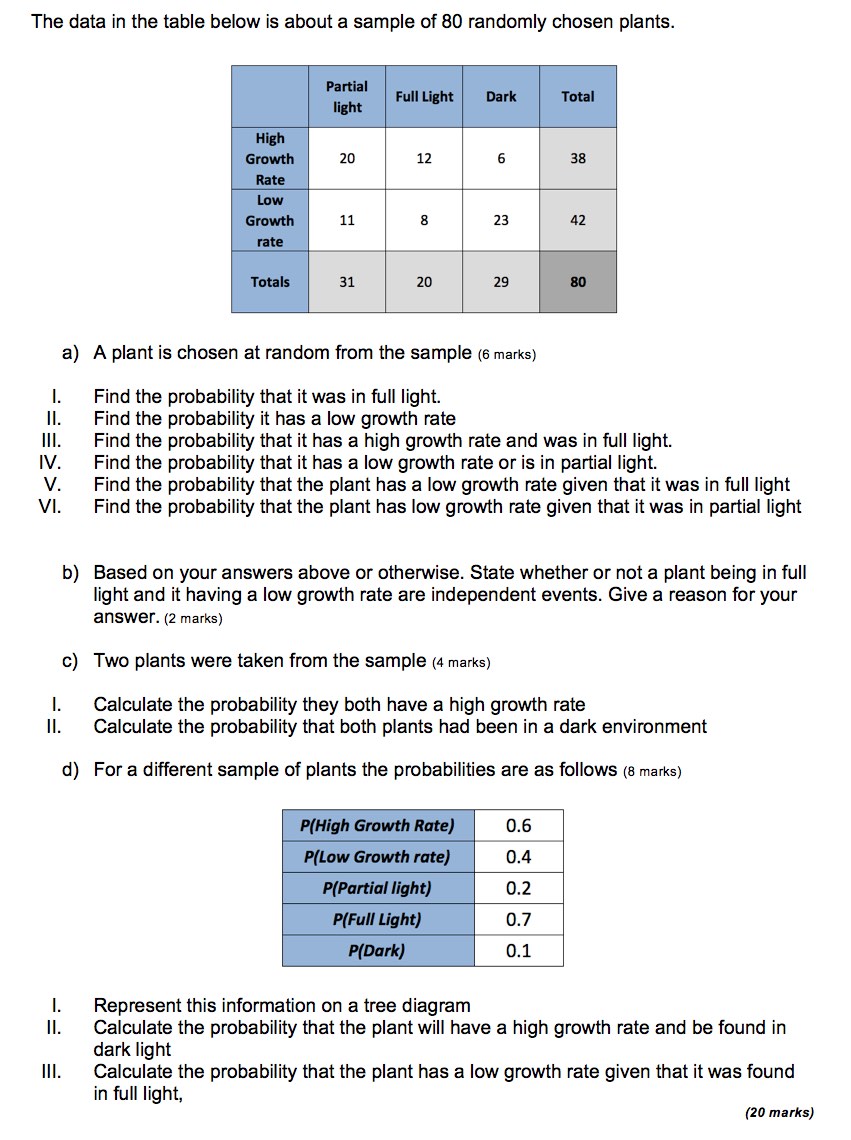 The data in the table below is about a sample of 80 randomly chosen plants.

|  | Partial light | Full Light | Dark | Total |
|---|---|---|---|---|
| High Growth Rate | 20 | 12 | 6 | 38 |
| Low Growth rate | 11 | 8 | 23 | 42 |
| Totals | 31 | 20 | 29 | 80 |

a) A plant is chosen at random from the sample (6 marks)

I. Find the probability that it was in full light.
II. Find the probability it has a low growth rate
III. Find the probability that it has a high growth rate and was in full light.
IV. Find the probability that it has a low growth rate or is in partial light.
V. Find the probability that the plant has a low growth rate given that it was in full light
VI. Find the probability that the plant has low growth rate given that it was in partial light

b) Based on your answers above or otherwise. State whether or not a plant being in full light and it having a low growth rate are independent events. Give a reason for your answer. (2 marks)

c) Two plants were taken from the sample (4 marks)

I. Calculate the probability they both have a high growth rate
II. Calculate the probability that both plants had been in a dark environment

d) For a different sample of plants the probabilities are as follows (8 marks)

| P(High Growth Rate) | 0.6 |
|---|---|
| P(Low Growth rate) | 0.4 |
| P(Partial light) | 0.2 |
| P(Full Light) | 0.7 |
| P(Dark) | 0.1 |

I. Represent this information on a tree diagram
II. Calculate the probability that the plant will have a high growth rate and be found in dark light
III. Calculate the probability that the plant has a low growth rate given that it was found in full light,

(20 marks)